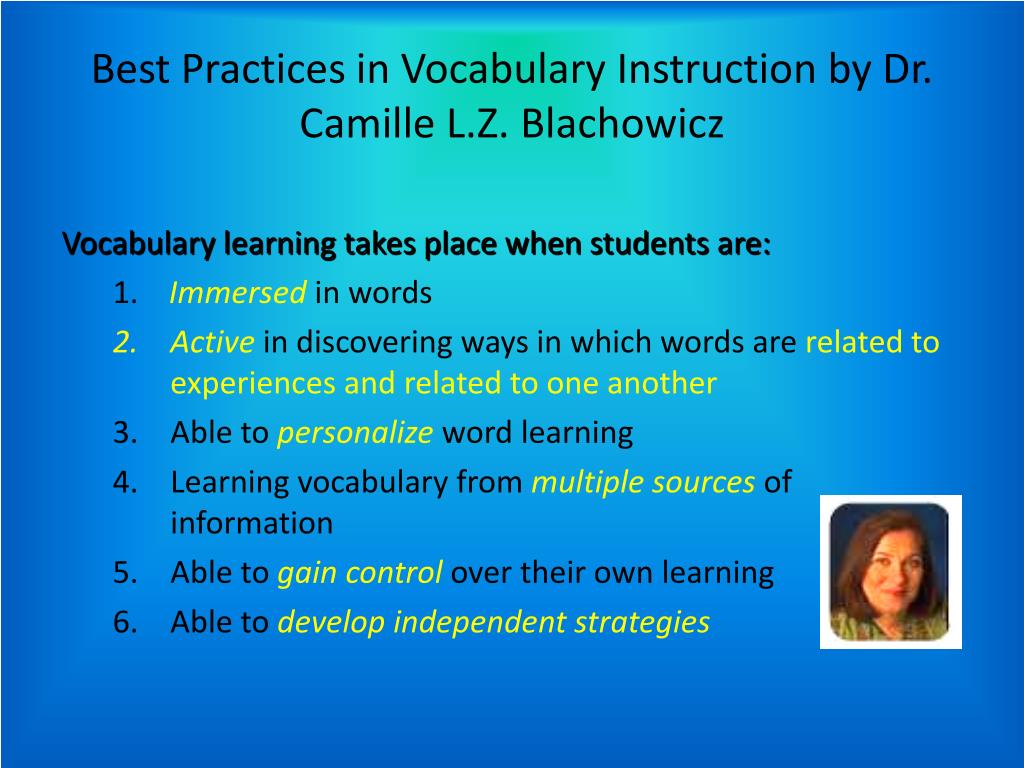 Best Practices in Vocabulary Instruction by Dr. Camille L.Z. Blachowicz

Vocabulary learning takes place when students are:

1. Immersed in words
2. Active in discovering ways in which words are related to experiences and related to one another
3. Able to personalize word learning
4. Learning vocabulary from multiple sources of information
5. Able to gain control over their own learning
6. Able to develop independent strategies